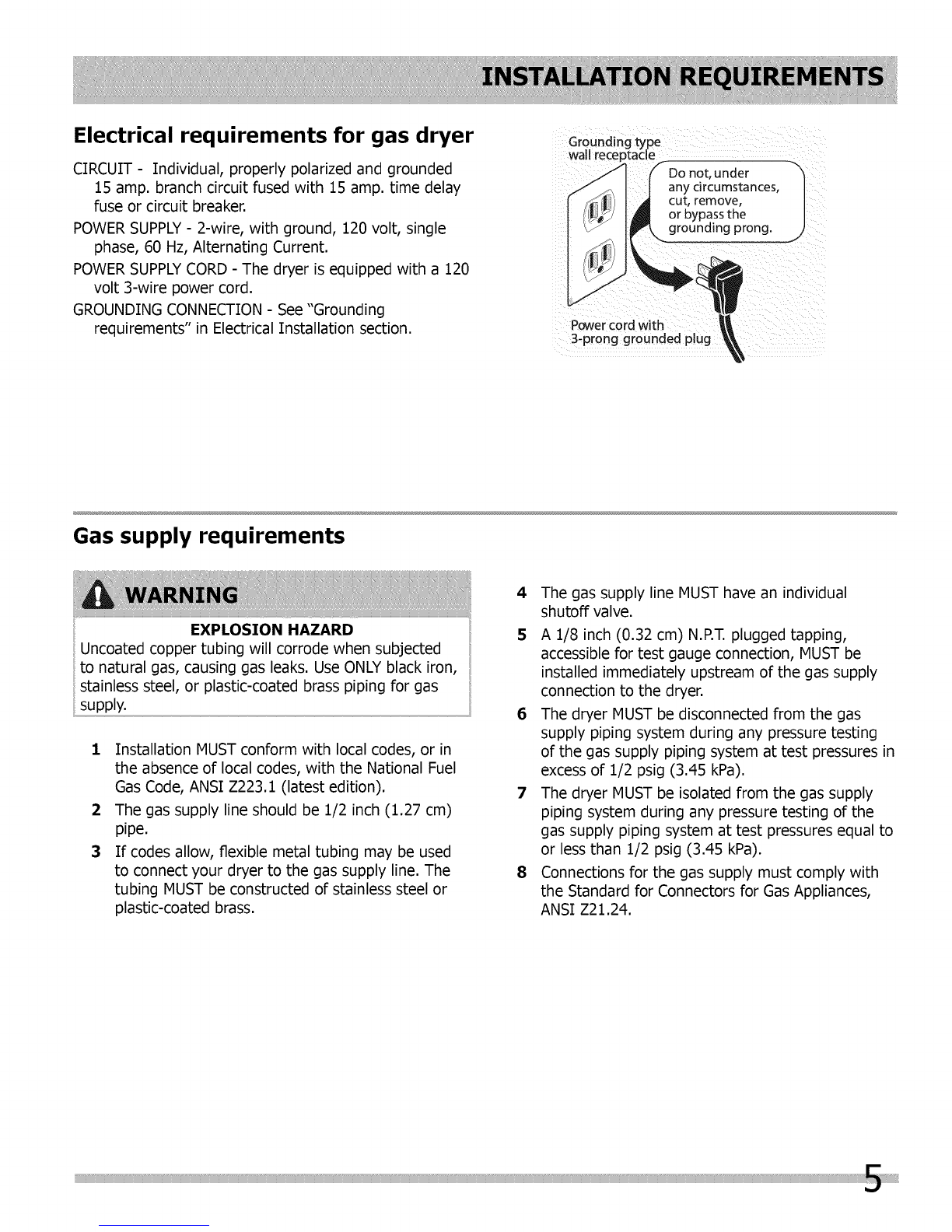 INSTALLATION REQUIREMENTS

Electrical requirements for gas dryer

CIRCUIT - Individual, properly polarized and grounded 15 amp. branch circuit fused with 15 amp. time delay fuse or circuit breaker.

POWER SUPPLY - 2-wire, with ground, 120 volt, single phase, 60 Hz, Alternating Current.

POWER SUPPLY CORD - The dryer is equipped with a 120 volt 3-wire power cord.

GROUNDING CONNECTION - See "Grounding requirements" in Electrical Installation section.

Grounding type wall receptacle

Do not, under any circumstances, cut, remove, or bypass the grounding prong.

Power cord with 3-prong grounded plug

Gas supply requirements

WARNING

EXPLOSION HAZARD

Uncoated copper tubing will corrode when subjected to natural gas, causing gas leaks. Use ONLY black iron, stainless steel, or plastic-coated brass piping for gas supply.

1 Installation MUST conform with local codes, or in the absence of local codes, with the National Fuel Gas Code, ANSI Z223.1 (latest edition).

2 The gas supply line should be 1/2 inch (1.27 cm) pipe.

3 If codes allow, flexible metal tubing may be used to connect your dryer to the gas supply line. The tubing MUST be constructed of stainless steel or plastic-coated brass.

4 The gas supply line MUST have an individual shutoff valve.

5 A 1/8 inch (0.32 cm) N.P.T. plugged tapping, accessible for test gauge connection, MUST be installed immediately upstream of the gas supply connection to the dryer.

6 The dryer MUST be disconnected from the gas supply piping system during any pressure testing of the gas supply piping system at test pressures in excess of 1/2 psig (3.45 kPa).

7 The dryer MUST be isolated from the gas supply piping system during any pressure testing of the gas supply piping system at test pressures equal to or less than 1/2 psig (3.45 kPa).

8 Connections for the gas supply must comply with the Standard for Connectors for Gas Appliances, ANSI Z21.24.

5